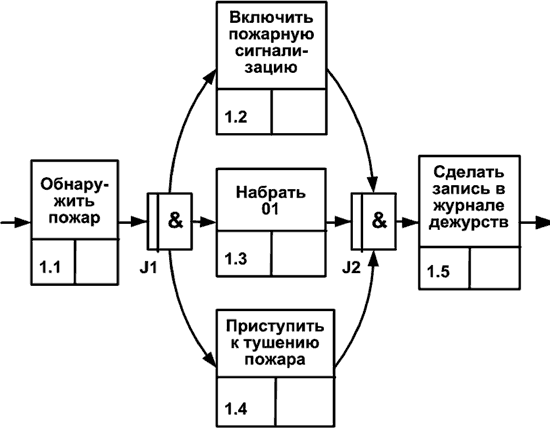 Обнаружить пожар

1.1

&

J1

Включить пожарную сигнализацию

1.2

Набрать 01

1.3

Приступить к тушению пожара

1.4

&

J2

Сделать запись в журнале дежурств

1.5